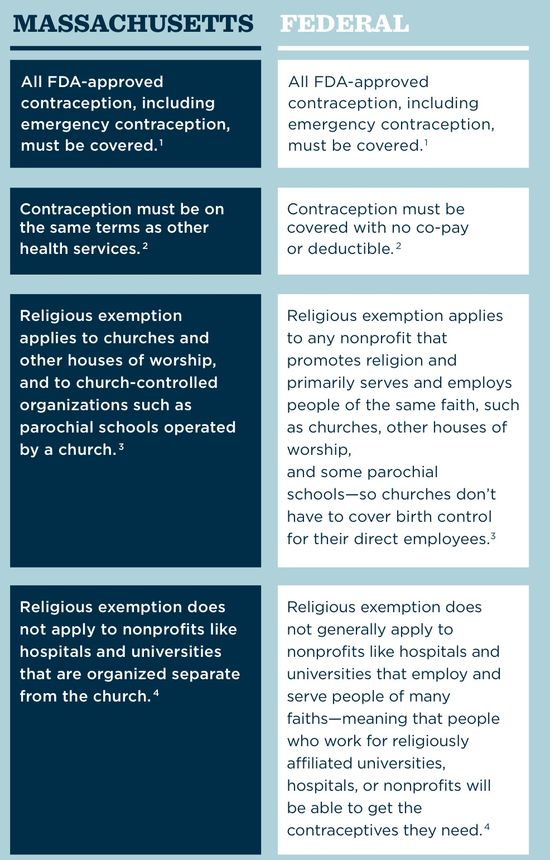 | MASSACHUSETTS | FEDERAL |
|---|---|
| All FDA-approved contraception, including emergency contraception, must be covered.$^1$ | All FDA-approved contraception, including emergency contraception, must be covered.$^1$ |
| Contraception must be on the same terms as other health services.$^2$ | Contraception must be covered with no co-pay or deductible.$^2$ |
| Religious exemption applies to churches and other houses of worship, and to church-controlled organizations such as parochial schools operated by a church.$^3$ | Religious exemption applies to any nonprofit that promotes religion and primarily serves and employs people of the same faith, such as churches, other houses of worship, and some parochial schools—so churches don't have to cover birth control for their direct employees.$^3$ |
| Religious exemption does not apply to nonprofits like hospitals and universities that are organized separate from the church.$^4$ | Religious exemption does not generally apply to nonprofits like hospitals and universities that employ and serve people of many faiths—meaning that people who work for religiously affiliated universities, hospitals, or nonprofits will be able to get the contraceptives they need.$^4$ |